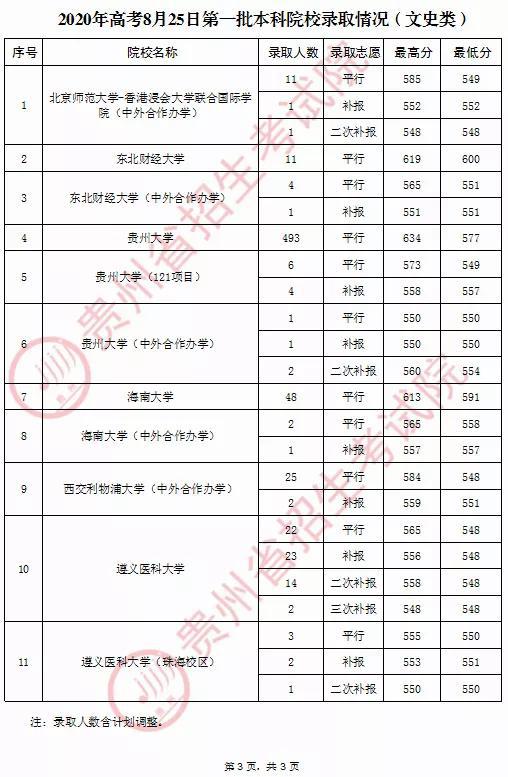 2020年高考8月25日第一批本科院校录取情况（文史类）

| 序号 | 院校名称 | 录取人数 | 录取志愿 | 最高分 | 最低分 |
|---|---|---|---|---|---|
| 1 | 北京师范大学-香港浸会大学联合国际学院（中外合作办学） | 11 | 平行 | 585 | 549 |
| | | 1 | 补报 | 552 | 552 |
| | | 1 | 二次补报 | 548 | 548 |
| 2 | 东北财经大学 | 11 | 平行 | 619 | 600 |
| 3 | 东北财经大学（中外合作办学） | 4 | 平行 | 565 | 551 |
| | | 1 | 补报 | 551 | 551 |
| 4 | 贵州大学 | 493 | 平行 | 634 | 577 |
| 5 | 贵州大学（121项目） | 6 | 平行 | 573 | 549 |
| | | 4 | 补报 | 558 | 557 |
| 6 | 贵州大学（中外合作办学） | 1 | 平行 | 550 | 550 |
| | | 1 | 补报 | 550 | 550 |
| | | 2 | 二次补报 | 560 | 554 |
| 7 | 海南大学 | 48 | 平行 | 613 | 591 |
| 8 | 海南大学（中外合作办学） | 2 | 平行 | 565 | 558 |
| | | 1 | 补报 | 557 | 557 |
| 9 | 西交利物浦大学（中外合作办学） | 25 | 平行 | 584 | 548 |
| | | 2 | 补报 | 559 | 551 |
| 10 | 遵义医科大学 | 22 | 平行 | 565 | 548 |
| | | 23 | 补报 | 556 | 548 |
| | | 14 | 二次补报 | 558 | 548 |
| | | 2 | 三次补报 | 548 | 548 |
| 11 | 遵义医科大学（珠海校区） | 3 | 平行 | 555 | 550 |
| | | 2 | 补报 | 553 | 551 |
| | | 1 | 二次补报 | 550 | 550 |

注：录取人数含计划调整。

第3页，共3页

贵州省招生考试院
贵州省招生考试院